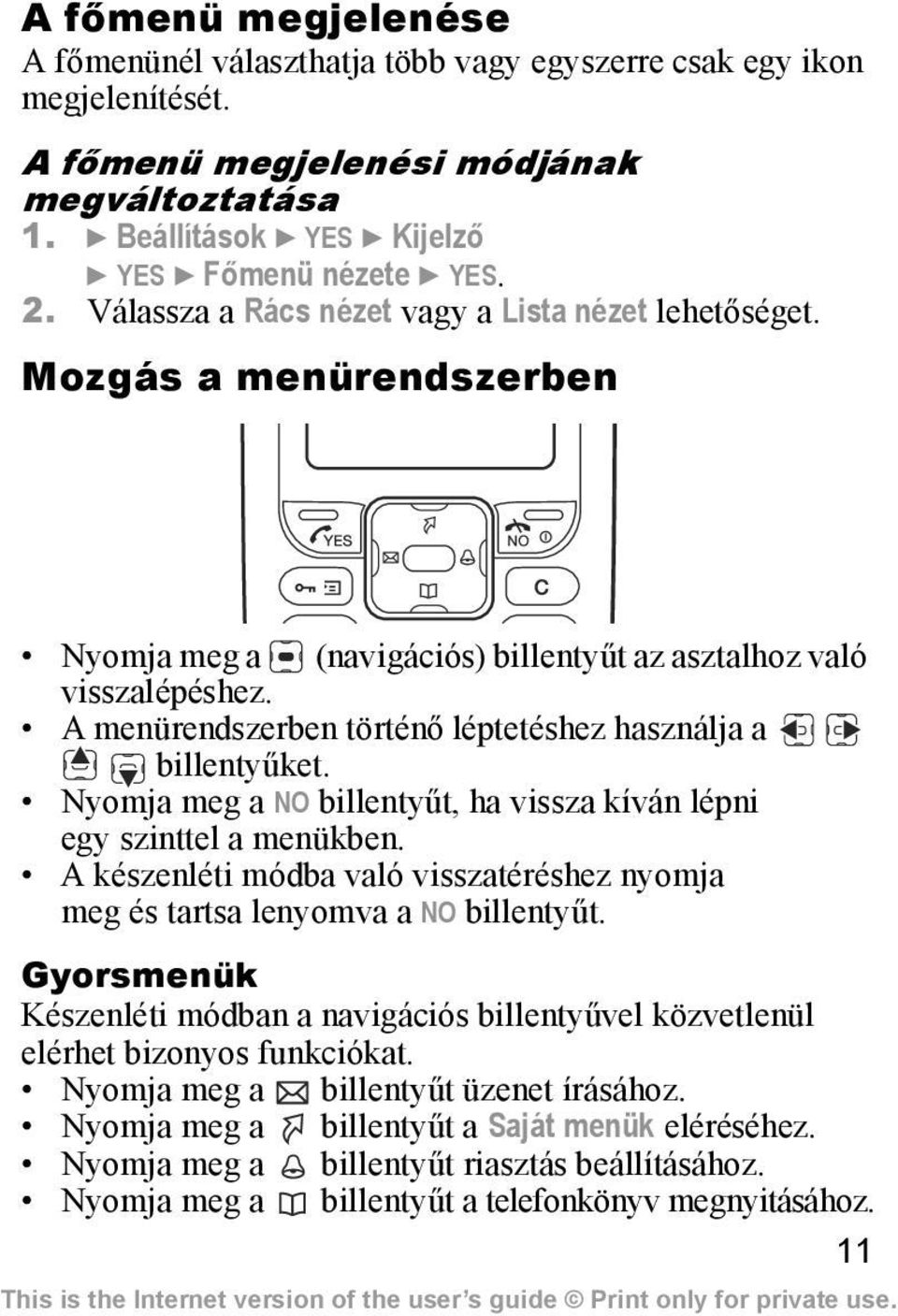 A főmenü megjelenése
A főmenünél választhatja több vagy egyszerre csak egy ikon megjelenítését.

A főmenü megjelenési módjának megváltoztatása
1. ► Beállítások ► YES ► Kijelző ► YES ► Főmenü nézete ► YES.
2. Válassza a Rács nézet vagy a Lista nézet lehetőséget.

Mozgás a menürendszerben

YES
NO
C

• Nyomja meg a (navigációs) billentyűt az asztalhoz való visszalépéshez.
• A menürendszerben történő léptetéshez használja a billentyűket.
• Nyomja meg a NO billentyűt, ha vissza kíván lépni egy szinttel a menükben.
• A készenléti módba való visszatéréshez nyomja meg és tartsa lenyomva a NO billentyűt.

Gyorsmenük
Készenléti módban a navigációs billentyűvel közvetlenül elérhet bizonyos funkciókat.
• Nyomja meg a billentyűt üzenet írásához.
• Nyomja meg a billentyűt a Saját menük eléréséhez.
• Nyomja meg a billentyűt riasztás beállításához.
• Nyomja meg a billentyűt a telefonkönyv megnyitásához.

11

This is the Internet version of the user's guide © Print only for private use.